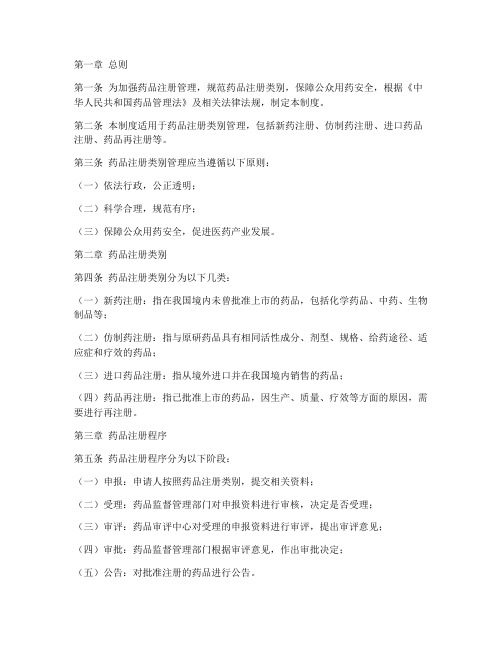 第一章 总则

第一条 为加强药品注册管理，规范药品注册类别，保障公众用药安全，根据《中华人民共和国药品管理法》及相关法律法规，制定本制度。

第二条 本制度适用于药品注册类别管理，包括新药注册、仿制药注册、进口药品注册、药品再注册等。

第三条 药品注册类别管理应当遵循以下原则：

（一）依法行政，公正透明；

（二）科学合理，规范有序；

（三）保障公众用药安全，促进医药产业发展。

第二章 药品注册类别

第四条 药品注册类别分为以下几类：

（一）新药注册：指在我国境内未曾批准上市的药品，包括化学药品、中药、生物制品等；

（二）仿制药注册：指与原研药品具有相同活性成分、剂型、规格、给药途径、适应症和疗效的药品；

（三）进口药品注册：指从境外进口并在我国境内销售的药品；

（四）药品再注册：指已批准上市的药品，因生产、质量、疗效等方面的原因，需要进行再注册。

第三章 药品注册程序

第五条 药品注册程序分为以下阶段：

（一）申报：申请人按照药品注册类别，提交相关资料；

（二）受理：药品监督管理部门对申报资料进行审核，决定是否受理；

（三）审评：药品审评中心对受理的申报资料进行审评，提出审评意见；

（四）审批：药品监督管理部门根据审评意见，作出审批决定；

（五）公告：对批准注册的药品进行公告。